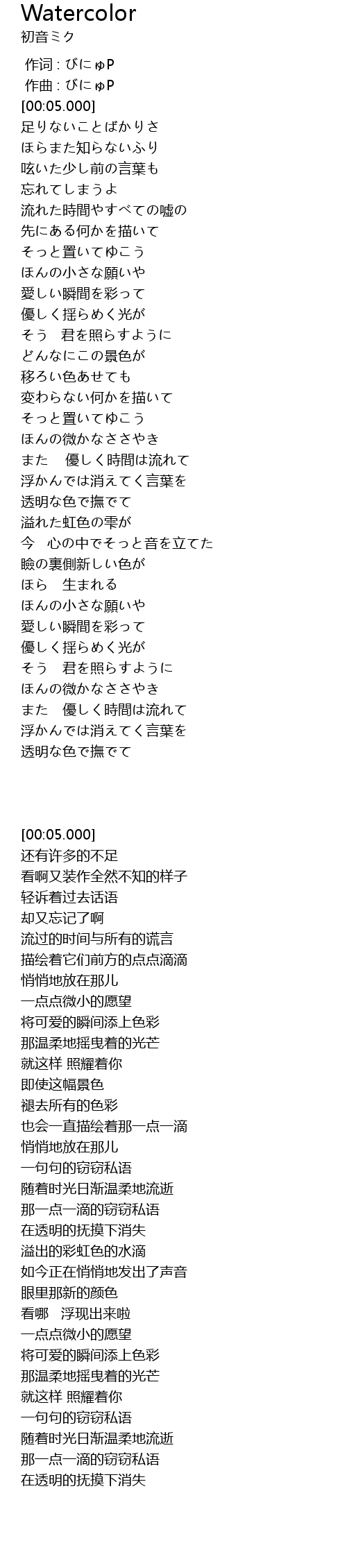 Watercolor
初音ミク

作词 : びにゅP
作曲 : びにゅP
[00:05.000]
足りないことばかりさ
ほらまた知らないふり
呟いた少し前の言葉も
忘れてしまうよ
流れた時間やすべての嘘の
先にある何かを描いて
そっと置いてゆこう
ほんの小さな願いや
愛しい瞬間を彩って
優しく揺らめく光が
そう　君を照らすように
どんなにこの景色が
移ろい色あせても
変わらない何かを描いて
そっと置いてゆこう
ほんの微かなささやき
また　優しく時間は流れて
浮かんでは消えてく言葉を
透明な色で撫でて
溢れた虹色の雫が
今　心の中でそっと音を立てた
瞼の裏側新しい色が
ほら　生まれる
ほんの小さな願いや
愛しい瞬間を彩って
優しく揺らめく光が
そう　君を照らすように
ほんの微かなささやき
また　優しく時間は流れて
浮かんでは消えてく言葉を
透明な色で撫でて

[00:05.000]
还有许多的不足
看啊又装作全然不知的样子
轻诉着过去话语
却又忘记了啊
流过的时间与所有的谎言
描绘着它们前方的点点滴滴
悄悄地放在那儿
一点点微小的愿望
将可爱的瞬间添上色彩
那温柔地摇曳着的光芒
就这样 照耀着你
即使这幅景色
褪去所有的色彩
也会一直描绘着那一点一滴
悄悄地放在那儿
一句句的窃窃私语
随着时光日渐温柔地流逝
那一点一滴的窃窃私语
在透明的抚摸下消失
溢出的彩虹色的水滴
如今正在悄悄地发出了声音
眼里那新的颜色
看哪　浮现出来啦
一点点微小的愿望
将可爱的瞬间添上色彩
那温柔地摇曳着的光芒
就这样 照耀着你
一句句的窃窃私语
随着时光日渐温柔地流逝
那一点一滴的窃窃私语
在透明的抚摸下消失